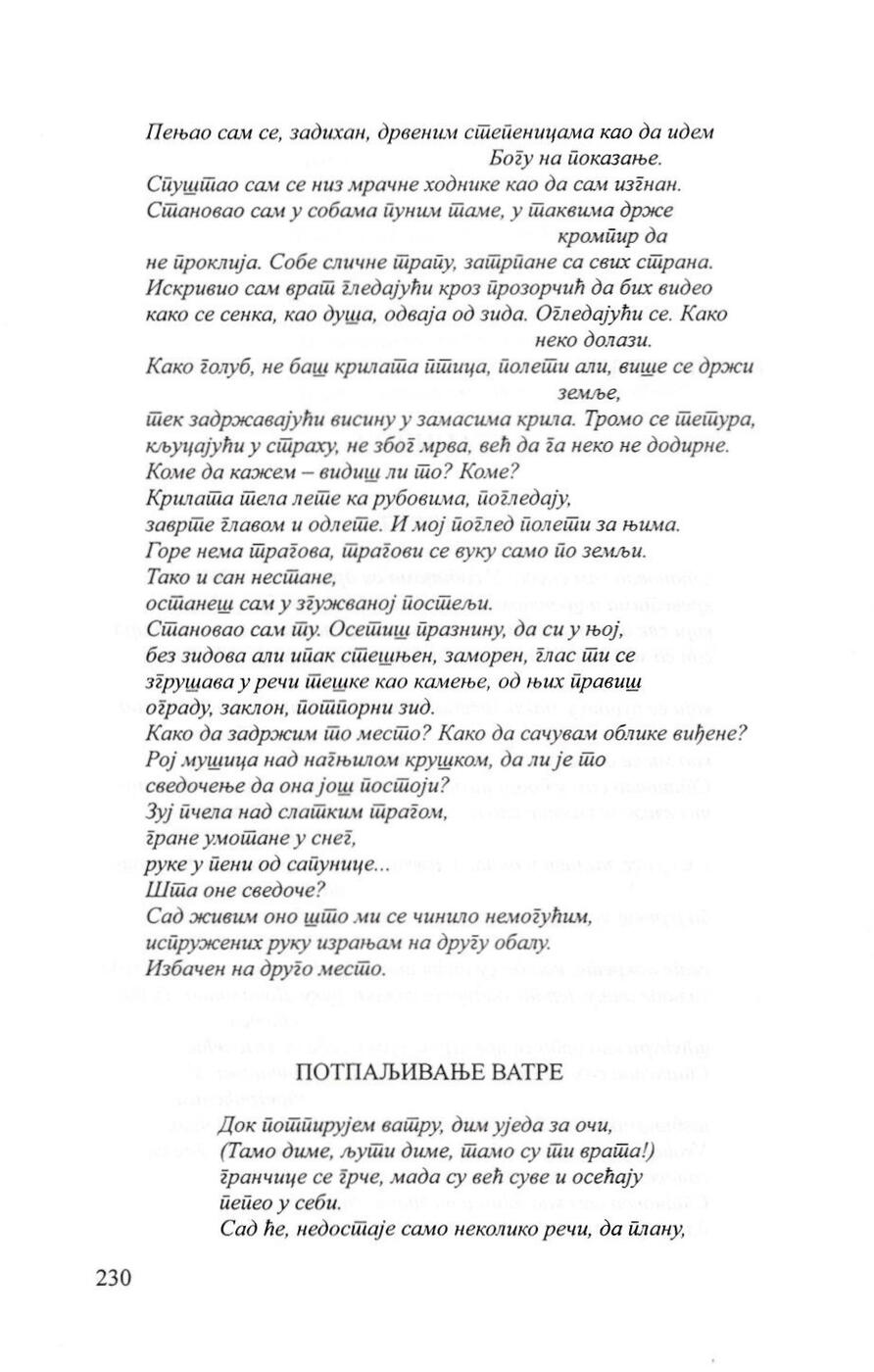 Пењао сам се, задихан, дрвеним степеницама као да идем
Богу на показање.
Спуштао сам се низ мрачне ходнике као да сам изгнан.
Становао сам у собама пуним таме, у таквима држе
кромпир да
не проклија. Собе сличне трапу, затрпане са свих страна.
Искривио сам врат гледајући кроз прозорчић да бих видео
како се сенка, као душа, одваја од зида. Огледајући се. Како
неко долази.
Како голуб, не баш крилата птица, полети али, више се држи
земље,
тек задржавајући висину у замасима крила. Тромо се тетура,
кљуцајући у страху, не због мрва, већ да га неко не додирне.
Коме да кажем – видиш ли то? Коме?
Крилата тела лете ка рубовима, погледају,
заврте главом и одлете. И мој поглед полети за њима.
Горе нема трагова, трагови се вуку само по земљи.
Тако и сан нестане,
останеш сам у згужваној постељи.
Становао сам ту. Осетиш празнину, да си у њој,
без зидова али ипак стешњен, заморен, глас ти се
згрушава у речи тешке као камење, од њих правиш
ограду, заклон, потпорни зид.
Како да задржим то место? Како да сачувам облике виђене?
Рој мушица над нагњилом крушком, да ли је то
сведочење да она још постоји?
Зуј пчела над слатким трагом,
гране умотане у снег,
руке у пени од сапунице...
Шта оне сведоче?
Сад живим оно што ми се чинило немогућим,
испружених руку израњам на другу обалу.
Избачен на друго место.

ПОТПАЉИВАЊЕ ВАТРЕ

Док потпирујем ватру, дим уједа за очи,
(Тамо диме, љути диме, тамо су ти врата!)
гранчице се грче, мада су већ суве и осећају
пепео у себи.
Сад ће, недостаје само неколико речи, да плану,

230